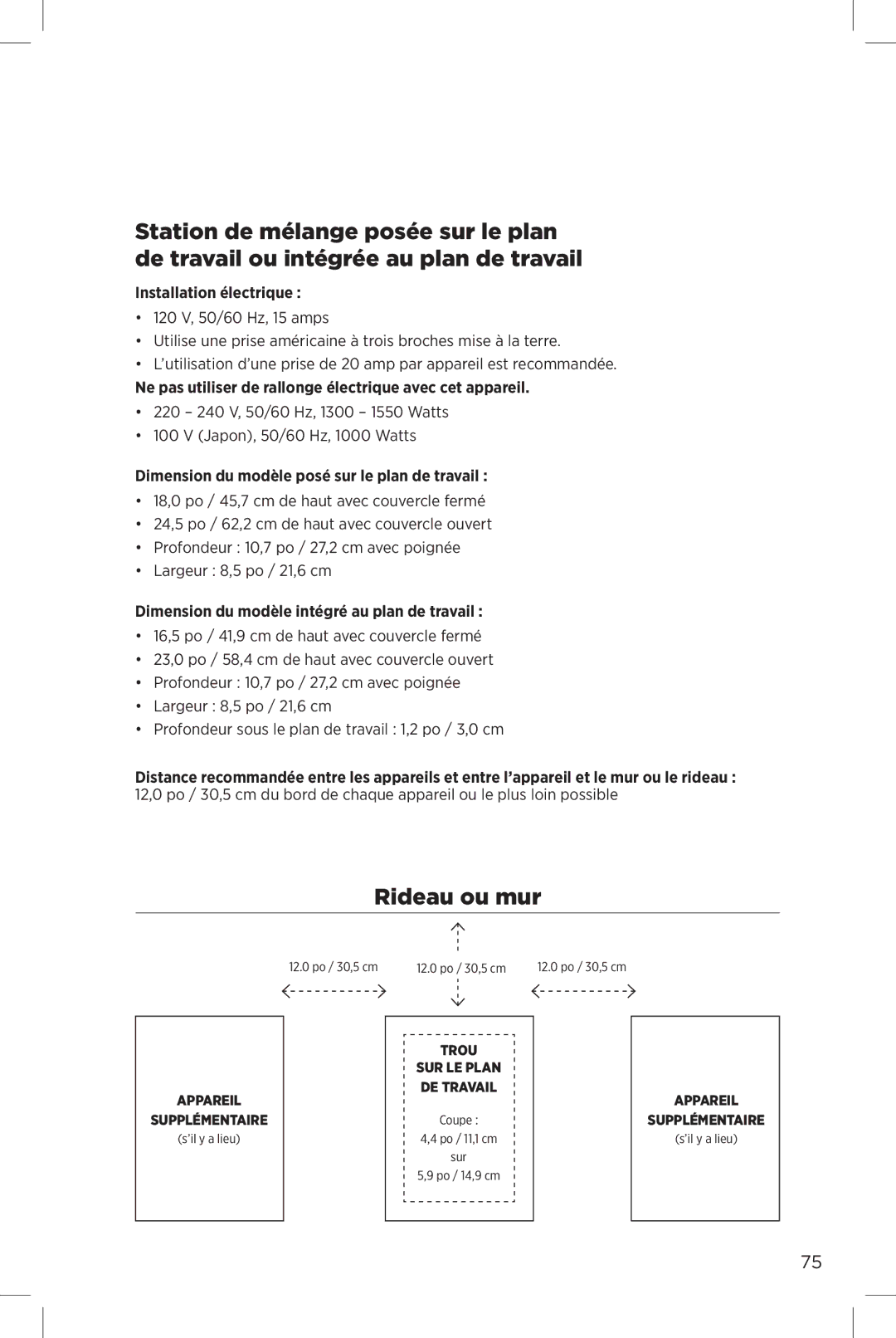 Station de mélange posée sur le plan de travail ou intégrée au plan de travail

Installation électrique :

• 120 V, 50/60 Hz, 15 amps
• Utilise une prise américaine à trois broches mise à la terre.
• L'utilisation d'une prise de 20 amp par appareil est recommandée.

Ne pas utiliser de rallonge électrique avec cet appareil.

• 220 – 240 V, 50/60 Hz, 1300 – 1550 Watts
• 100 V (Japon), 50/60 Hz, 1000 Watts

Dimension du modèle posé sur le plan de travail :

• 18,0 po / 45,7 cm de haut avec couvercle fermé
• 24,5 po / 62,2 cm de haut avec couvercle ouvert
• Profondeur : 10,7 po / 27,2 cm avec poignée
• Largeur : 8,5 po / 21,6 cm

Dimension du modèle intégré au plan de travail :

• 16,5 po / 41,9 cm de haut avec couvercle fermé
• 23,0 po / 58,4 cm de haut avec couvercle ouvert
• Profondeur : 10,7 po / 27,2 cm avec poignée
• Largeur : 8,5 po / 21,6 cm
• Profondeur sous le plan de travail : 1,2 po / 3,0 cm

Distance recommandée entre les appareils et entre l'appareil et le mur ou le rideau :
12,0 po / 30,5 cm du bord de chaque appareil ou le plus loin possible

Rideau ou mur

12.0 po / 30,5 cm

12.0 po / 30,5 cm

12.0 po / 30,5 cm

APPAREIL SUPPLÉMENTAIRE
(s'il y a lieu)

TROU SUR LE PLAN DE TRAVAIL

Coupe :
4,4 po / 11,1 cm
sur
5,9 po / 14,9 cm

APPAREIL SUPPLÉMENTAIRE
(s'il y a lieu)

75